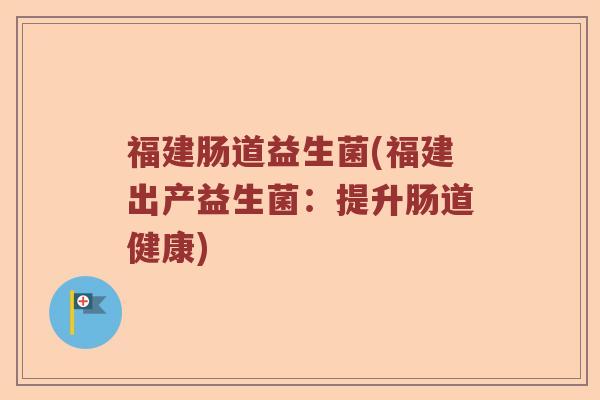 福建肠道益生菌(福建出产益生菌：提升肠道健康)